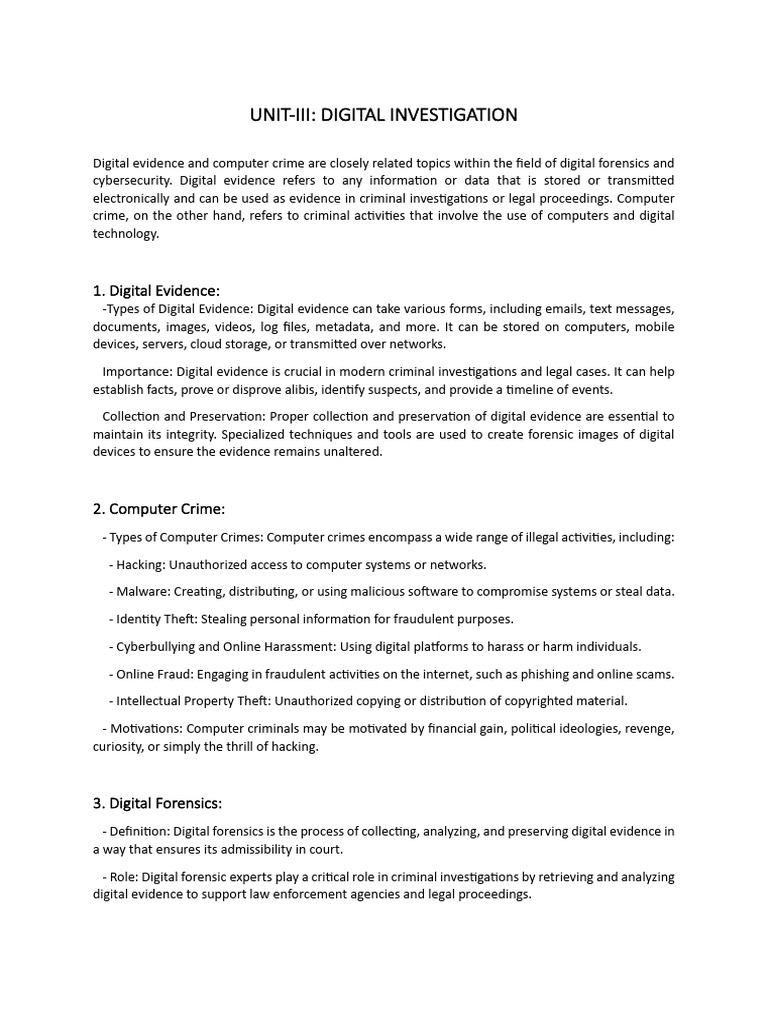 UNIT-III: DIGITAL INVESTIGATION

Digital evidence and computer crime are closely related topics within the field of digital forensics and cybersecurity. Digital evidence refers to any information or data that is stored or transmitted electronically and can be used as evidence in criminal investigations or legal proceedings. Computer crime, on the other hand, refers to criminal activities that involve the use of computers and digital technology.

1. Digital Evidence:

-Types of Digital Evidence: Digital evidence can take various forms, including emails, text messages, documents, images, videos, log files, metadata, and more. It can be stored on computers, mobile devices, servers, cloud storage, or transmitted over networks.

Importance: Digital evidence is crucial in modern criminal investigations and legal cases. It can help establish facts, prove or disprove alibis, identify suspects, and provide a timeline of events.

Collection and Preservation: Proper collection and preservation of digital evidence are essential to maintain its integrity. Specialized techniques and tools are used to create forensic images of digital devices to ensure the evidence remains unaltered.

2. Computer Crime:

- Types of Computer Crimes: Computer crimes encompass a wide range of illegal activities, including:

- Hacking: Unauthorized access to computer systems or networks.

- Malware: Creating, distributing, or using malicious software to compromise systems or steal data.

- Identity Theft: Stealing personal information for fraudulent purposes.

- Cyberbullying and Online Harassment: Using digital platforms to harass or harm individuals.

- Online Fraud: Engaging in fraudulent activities on the internet, such as phishing and online scams.

- Intellectual Property Theft: Unauthorized copying or distribution of copyrighted material.

- Motivations: Computer criminals may be motivated by financial gain, political ideologies, revenge, curiosity, or simply the thrill of hacking.

3. Digital Forensics:

- Definition: Digital forensics is the process of collecting, analyzing, and preserving digital evidence in a way that ensures its admissibility in court.

- Role: Digital forensic experts play a critical role in criminal investigations by retrieving and analyzing digital evidence to support law enforcement agencies and legal proceedings.